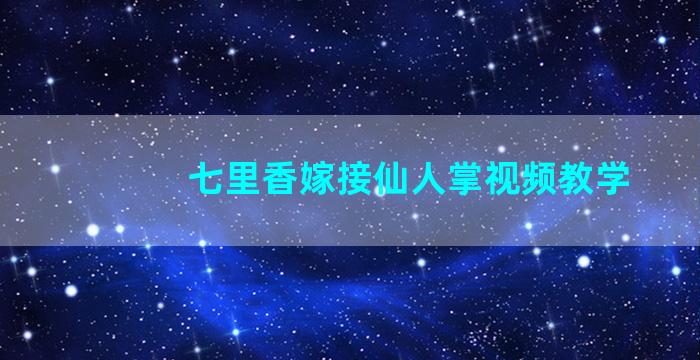 七里香嫁接仙人掌视频教学